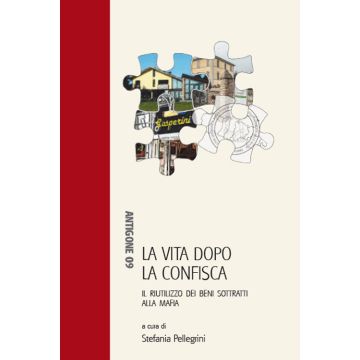 Gasperini

ANTIGONE 09

LA VITA DOPO LA CONFISCA

IL RIUTILIZZO DEI BENI SOTTRATTI ALLA MAFIA

a cura di

Stefania Pellegrini